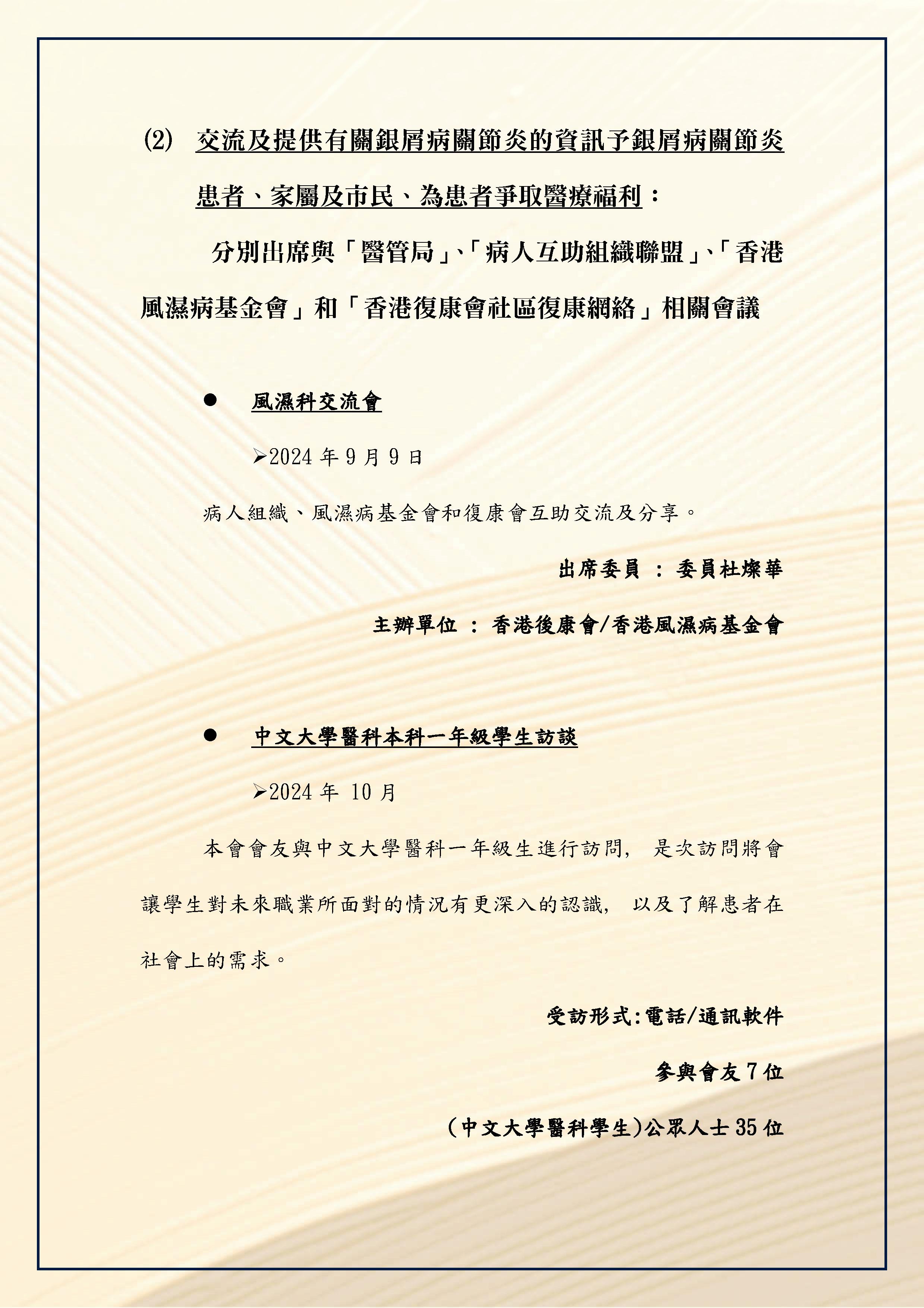 (2) 交流及提供有關銀屑病關節炎的資訊予銀屑病關節炎患者、家屬及市民、為患者爭取醫療福利：

分別出席與「醫管局」、「病人互助組織聯盟」、「香港風濕病基金會」和「香港復康會社區復康網絡」相關會議

● 風濕科交流會

➢2024 年 9 月 9 日

病人組織、風濕病基金會和復康會互助交流及分享。

出席委員 ： 委員杜燦華

主辦單位 ： 香港後康會/香港風濕病基金會

● 中文大學醫科本科一年級學生訪談

➢2024 年 10 月

本會會友與中文大學醫科一年級生進行訪問， 是次訪問將會讓學生對未來職業所面對的情況有更深入的認識， 以及了解患者在社會上的需求。

受訪形式:電話/通訊軟件

參與會友 7 位

(中文大學醫科學生)公眾人士 35 位